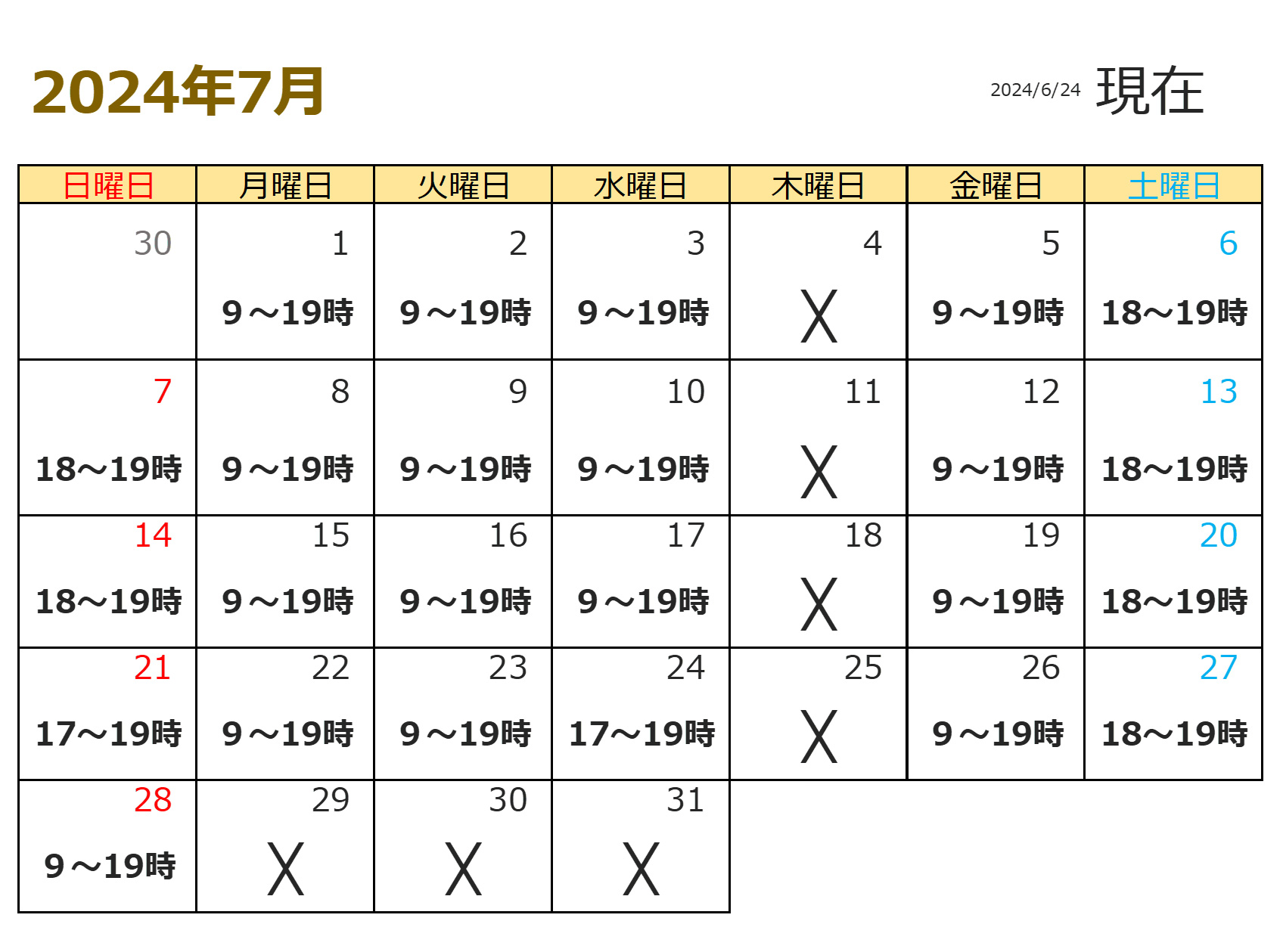 2024年7月

2024/6/24 現在

| 日曜日 | 月曜日 | 火曜日 | 水曜日 | 木曜日 | 金曜日 | 土曜日 |
|---|---|---|---|---|---|---|
| 30 | 1 9～19時 | 2 9～19時 | 3 9～19時 | 4 X | 5 9～19時 | 6 18～19時 |
| 7 18～19時 | 8 9～19時 | 9 9～19時 | 10 9～19時 | 11 X | 12 9～19時 | 13 18～19時 |
| 14 18～19時 | 15 9～19時 | 16 9～19時 | 17 9～19時 | 18 X | 19 9～19時 | 20 18～19時 |
| 21 17～19時 | 22 9～19時 | 23 9～19時 | 24 17～19時 | 25 X | 26 9～19時 | 27 18～19時 |
| 28 9～19時 | 29 X | 30 X | 31 X | | | |